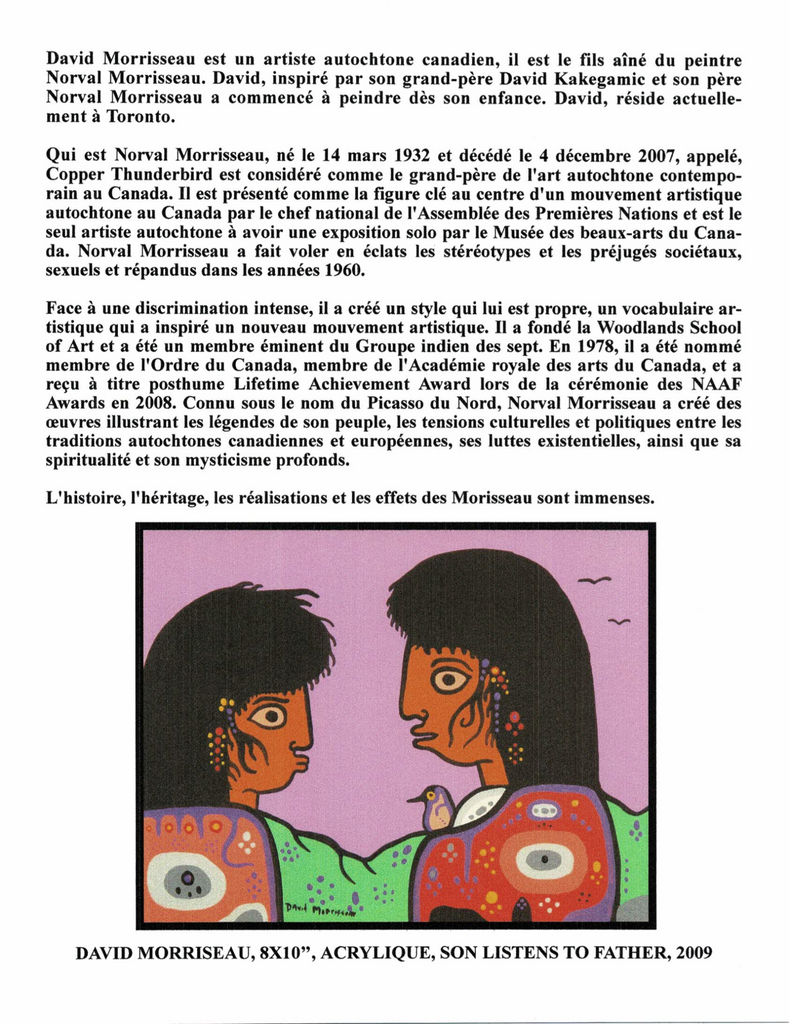 David Morrisseau est un artiste autochtone canadien, il est le fils aîné du peintre Norval Morrisseau. David, inspiré par son grand-père David Kakegamic et son père Norval Morrisseau a commencé à peindre dès son enfance. David, réside actuellement à Toronto.

Qui est Norval Morrisseau, né le 14 mars 1932 et décédé le 4 décembre 2007, appelé, Copper Thunderbird est considéré comme le grand-père de l'art autochtone contemporain au Canada. Il est présenté comme la figure clé au centre d'un mouvement artistique autochtone au Canada par le chef national de l'Assemblée des Premières Nations et est le seul artiste autochtone à avoir une exposition solo par le Musée des beaux-arts du Canada. Norval Morrisseau a fait voler en éclats les stéréotypes et les préjugés sociétaux, sexuels et répandus dans les années 1960.

Face à une discrimination intense, il a créé un style qui lui est propre, un vocabulaire artistique qui a inspiré un nouveau mouvement artistique. Il a fondé la Woodlands School of Art et a été un membre éminent du Groupe indien des sept. En 1978, il a été nommé membre de l'Ordre du Canada, membre de l'Académie royale des arts du Canada, et a reçu à titre posthume Lifetime Achievement Award lors de la cérémonie des NAAF Awards en 2008. Connu sous le nom du Picasso du Nord, Norval Morrisseau a créé des œuvres illustrant les légendes de son peuple, les tensions culturelles et politiques entre les traditions autochtones canadiennes et européennes, ses luttes existentielles, ainsi que sa spiritualité et son mysticisme profonds.

L'histoire, l'héritage, les réalisations et les effets des Morisseau sont immenses.

David Morrisseau

DAVID MORRISEAU, 8X10", ACRYLIQUE, SON LISTENS TO FATHER, 2009